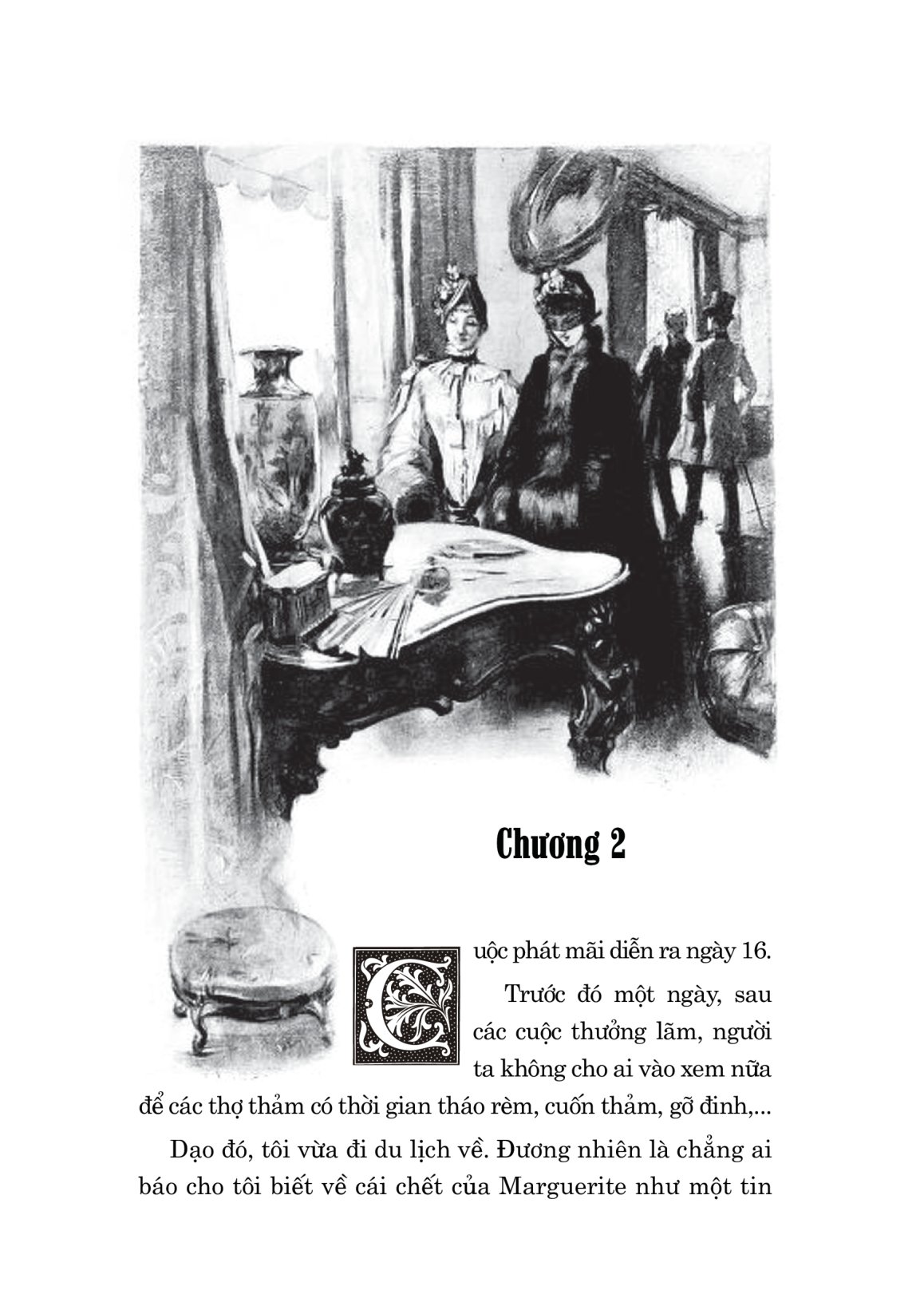 Chương 2

Cuộc phát mãi diễn ra ngày 16.

Trước đó một ngày, sau các cuộc thưởng lãm, người ta không cho ai vào xem nữa để các thợ thảm có thời gian tháo rèm, cuốn thảm, gỡ đinh,...

Dạo đó, tôi vừa đi du lịch về. Đương nhiên là chẳng ai báo cho tôi biết về cái chết của Marguerite như một tin